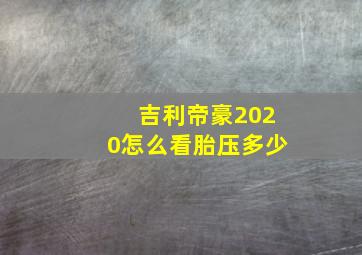 吉利帝豪2020怎么看胎压多少